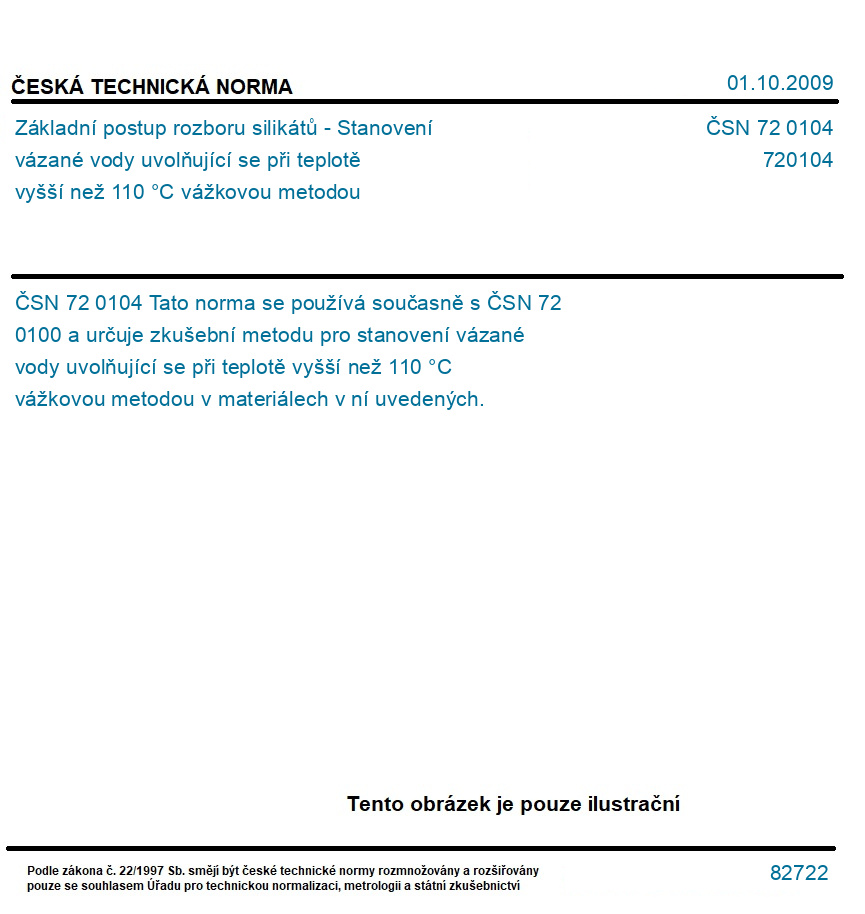 ČESKÁ TECHNICKÁ NORMA

01.10.2009

Základní postup rozboru silikátů - Stanovení vázané vody uvolňující se při teplotě vyšší než 110 °C vážkovou metodou

ČSN 72 0104
720104

ČSN 72 0104 Tato norma se používá současně s ČSN 72 0100 a určuje zkušební metodu pro stanovení vázané vody uvolňující se při teplotě vyšší než 110 °C vážkovou metodou v materiálech v ní uvedených.

Tento obrázek je pouze ilustrační

Podle zákona č. 22/1997 Sb. smějí být české technické normy rozmnožovány a rozšiřovány pouze se souhlasem Úřadu pro technickou normalizaci, metrologii a státní zkušebnictví

82722